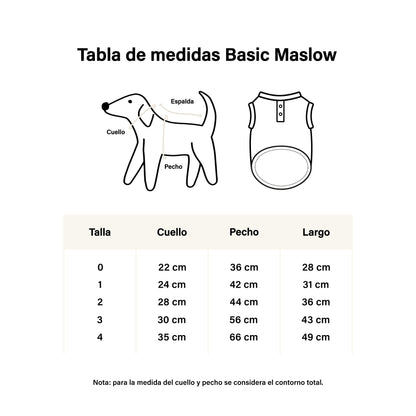 Tabla de medidas Basic Maslow

Espalda
Cuello
Pecho

| Talla | Cuello | Pecho | Largo |
|---|---|---|---|
| 0 | 22 cm | 36 cm | 28 cm |
| 1 | 24 cm | 42 cm | 31 cm |
| 2 | 28 cm | 44 cm | 36 cm |
| 3 | 30 cm | 56 cm | 43 cm |
| 4 | 35 cm | 66 cm | 49 cm |

Nota: para la medida del cuello y pecho se considera el contorno total.